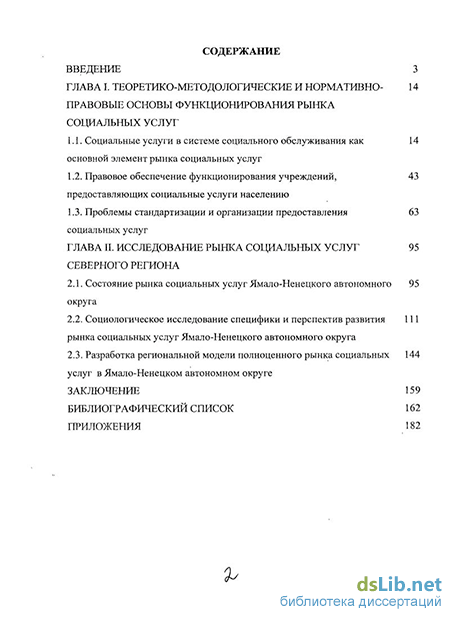 СОДЕРЖАНИЕ

ВВЕДЕНИЕ 3

ГЛАВА I. ТЕОРЕТИКО-МЕТОДОЛОГИЧЕСКИЕ И НОРМАТИВНО-ПРАВОВЫЕ ОСНОВЫ ФУНКЦИОНИРОВАНИЯ РЫНКА СОЦИАЛЬНЫХ УСЛУГ 14

1.1. Социальные услуги в системе социального обслуживания как основной элемент рынка социальных услуг 14

1.2. Правовое обеспечение функционирования учреждений, предоставляющих социальные услуги населению 43

1.3. Проблемы стандартизации и организации предоставления социальных услуг 63

ГЛАВА II. ИССЛЕДОВАНИЕ РЫНКА СОЦИАЛЬНЫХ УСЛУГ СЕВЕРНОГО РЕГИОНА 95

2.1. Состояние рынка социальных услуг Ямало-Ненецкого автономного округа 95

2.2. Социологическое исследование специфики и перспектив развития рынка социальных услуг Ямало-Ненецкого автономного округа 111

2.3. Разработка региональной модели полноценного рынка социальных услуг в Ямало-Ненецком автономном округе 144

ЗАКЛЮЧЕНИЕ 159

БИБЛИОГРАФИЧЕСКИЙ СПИСОК 162

ПРИЛОЖЕНИЯ 182

2

dsLib.net
библиотека диссертаций